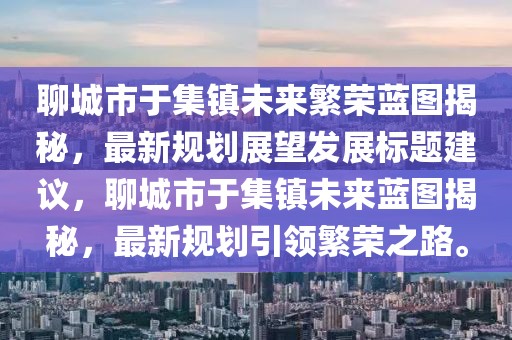 聊城市于集镇未来繁荣蓝图揭秘，最新规划展望发展标题建议，聊城市于集镇未来蓝图揭秘，最新规划引领繁荣之路。